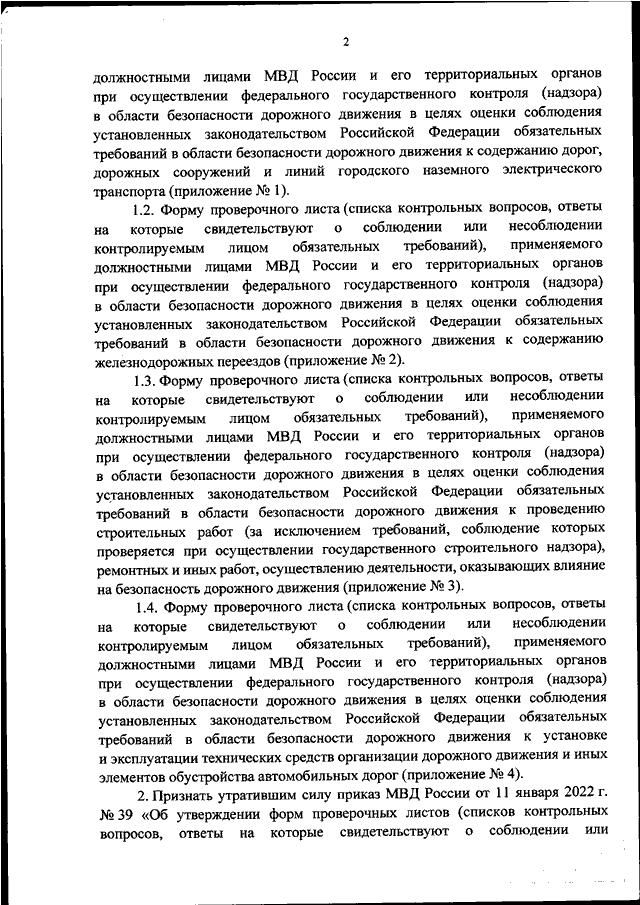 2

должностными лицами МВД России и его территориальных органов при осуществлении федерального государственного контроля (надзора) в области безопасности дорожного движения в целях оценки соблюдения установленных законодательством Российской Федерации обязательных требований в области безопасности дорожного движения к содержанию дорог, дорожных сооружений и линий городского наземного электрического транспорта (приложение № 1).

1.2. Форму проверочного листа (списка контрольных вопросов, ответы на которые свидетельствуют о соблюдении или несоблюдении контролируемым лицом обязательных требований), применяемого должностными лицами МВД России и его территориальных органов при осуществлении федерального государственного контроля (надзора) в области безопасности дорожного движения в целях оценки соблюдения установленных законодательством Российской Федерации обязательных требований в области безопасности дорожного движения к содержанию железнодорожных переездов (приложение № 2).

1.3. Форму проверочного листа (списка контрольных вопросов, ответы на которые свидетельствуют о соблюдении или несоблюдении контролируемым лицом обязательных требований), применяемого должностными лицами МВД России и его территориальных органов при осуществлении федерального государственного контроля (надзора) в области безопасности дорожного движения в целях оценки соблюдения установленных законодательством Российской Федерации обязательных требований в области безопасности дорожного движения к проведению строительных работ (за исключением требований, соблюдение которых проверяется при осуществлении государственного строительного надзора), ремонтных и иных работ, осуществлению деятельности, оказывающих влияние на безопасность дорожного движения (приложение № 3).

1.4. Форму проверочного листа (списка контрольных вопросов, ответы на которые свидетельствуют о соблюдении или несоблюдении контролируемым лицом обязательных требований), применяемого должностными лицами МВД России и его территориальных органов при осуществлении федерального государственного контроля (надзора) в области безопасности дорожного движения в целях оценки соблюдения установленных законодательством Российской Федерации обязательных требований в области безопасности дорожного движения к установке и эксплуатации технических средств организации дорожного движения и иных элементов обустройства автомобильных дорог (приложение № 4).

2. Признать утратившим силу приказ МВД России от 11 января 2022 г. № 39 «Об утверждении форм проверочных листов (списков контрольных вопросов, ответы на которые свидетельствуют о соблюдении или